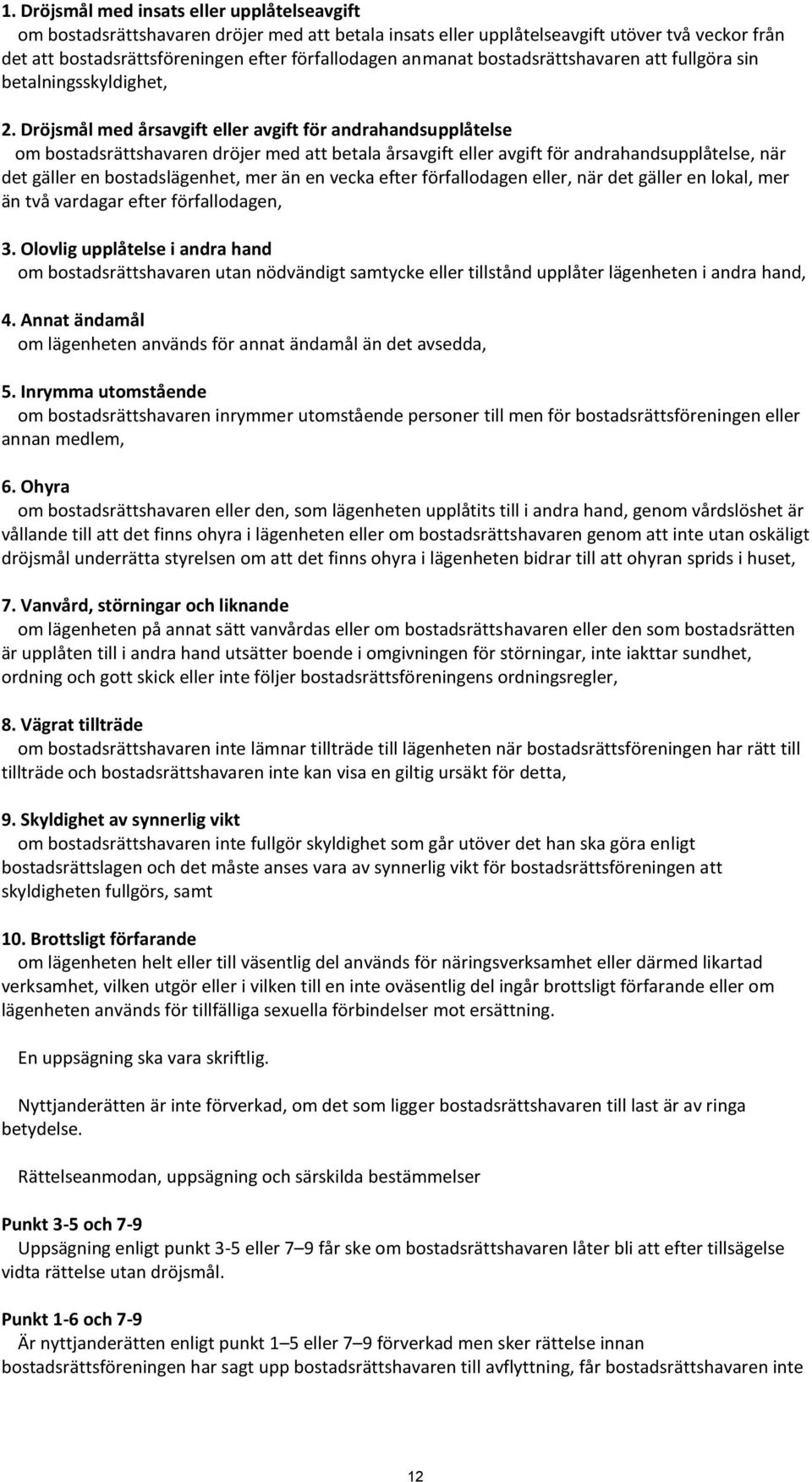 1. Dröjsmål med insats eller upplåtelseavgift
om bostadsrättshavaren dröjer med att betala insats eller upplåtelseavgift utöver två veckor från det att bostadsrättsföreningen efter förfallodagen anmanat bostadsrättshavaren att fullgöra sin betalningsskyldighet,

2. Dröjsmål med årsavgift eller avgift för andrahandsupplåtelse
om bostadsrättshavaren dröjer med att betala årsavgift eller avgift för andrahandsupplåtelse, när det gäller en bostadslägenhet, mer än en vecka efter förfallodagen eller, när det gäller en lokal, mer än två vardagar efter förfallodagen,

3. Olovlig upplåtelse i andra hand
om bostadsrättshavaren utan nödvändigt samtycke eller tillstånd upplåter lägenheten i andra hand,

4. Annat ändamål
om lägenheten används för annat ändamål än det avsedda,

5. Inrymma utomstående
om bostadsrättshavaren inrymmer utomstående personer till men för bostadsrättsföreningen eller annan medlem,

6. Ohyra
om bostadsrättshavaren eller den, som lägenheten upplåtits till i andra hand, genom vårdslöshet är vållande till att det finns ohyra i lägenheten eller om bostadsrättshavaren genom att inte utan oskäligt dröjsmål underrätta styrelsen om att det finns ohyra i lägenheten bidrar till att ohyran sprids i huset,

7. Vanvård, störningar och liknande
om lägenheten på annat sätt vanvårdas eller om bostadsrättshavaren eller den som bostadsrätten är upplåten till i andra hand utsätter boende i omgivningen för störningar, inte iakttar sundhet, ordning och gott skick eller inte följer bostadsrättsföreningens ordningsregler,

8. Vägrat tillträde
om bostadsrättshavaren inte lämnar tillträde till lägenheten när bostadsrättsföreningen har rätt till tillträde och bostadsrättshavaren inte kan visa en giltig ursäkt för detta,

9. Skyldighet av synnerlig vikt
om bostadsrättshavaren inte fullgör skyldighet som går utöver det han ska göra enligt bostadsrättslagen och det måste anses vara av synnerlig vikt för bostadsrättsföreningen att skyldigheten fullgörs, samt

10. Brottsligt förfarande
om lägenheten helt eller till väsentlig del används för näringsverksamhet eller därmed likartad verksamhet, vilken utgör eller i vilken till en inte oväsentlig del ingår brottsligt förfarande eller om lägenheten används för tillfälliga sexuella förbindelser mot ersättning.

En uppsägning ska vara skriftlig.

Nyttjanderätten är inte förverkad, om det som ligger bostadsrättshavaren till last är av ringa betydelse.

Rättelseanmodan, uppsägning och särskilda bestämmelser

Punkt 3-5 och 7-9
Uppsägning enligt punkt 3-5 eller 7–9 får ske om bostadsrättshavaren låter bli att efter tillsägelse vidta rättelse utan dröjsmål.

Punkt 1-6 och 7-9
Är nyttjanderätten enligt punkt 1–5 eller 7–9 förverkad men sker rättelse innan bostadsrättsföreningen har sagt upp bostadsrättshavaren till avflyttning, får bostadsrättshavaren inte

12